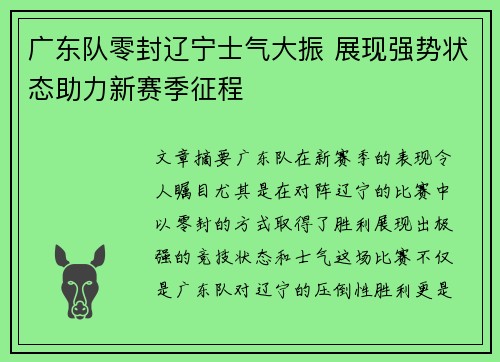 广东队零封辽宁士气大振 展现强势状态助力新赛季征程

文章摘要广东队在新赛季的表现令人瞩目尤其是在对阵辽宁的比赛中以零封的方式取得了胜利展现出极强的竞技状态和士气这场比赛不仅是广东队对辽宁的压倒性胜利更是